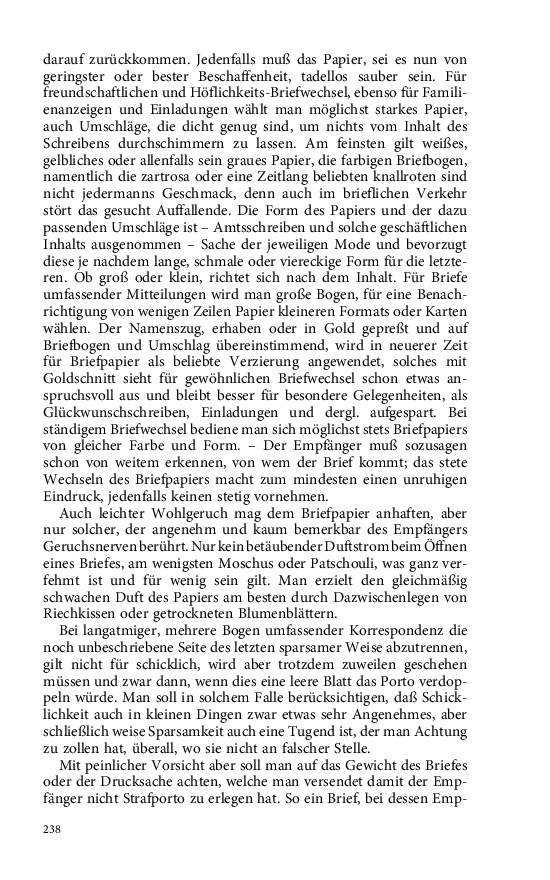 darauf zurückkommen. Jedenfalls muß das Papier, sei es nun von geringster oder bester Beschaffenheit, tadellos sauber sein. Für freundschaftlichen und Höflichkeits-Briefwechsel, ebenso für Familienanzeigen und Einladungen wählt man möglichst starkes Papier, auch Umschläge, die dicht genug sind, um nichts vom Inhalt des Schreibens durchschimmern zu lassen. Am feinsten gilt weißes, gelbliches oder allenfalls sein graues Papier, die farbigen Briefbogen, namentlich die zartrosa oder eine Zeitlang beliebten knallroten sind nicht jedermanns Geschmack, denn auch im brieflichen Verkehr stört das gesucht Auffallende. Die Form des Papiers und der dazu passenden Umschläge ist – Amtsschreiben und solche geschäftlichen Inhalts ausgenommen – Sache der jeweiligen Mode und bevorzugt diese je nachdem lange, schmale oder viereckige Form für die letzteren. Ob groß oder klein, richtet sich nach dem Inhalt. Für Briefe umfassender Mitteilungen wird man große Bogen, für eine Benachrichtigung von wenigen Zeilen Papier kleineren Formats oder Karten wählen. Der Namenszug, erhaben oder in Gold gepreßt und auf Briefbogen und Umschlag übereinstimmend, wird in neuerer Zeit für Briefpapier als beliebte Verzierung angewendet, solches mit Goldschnitt sieht für gewöhnlichen Briefwechsel schon etwas anspruchsvoll aus und bleibt besser für besondere Gelegenheiten, als Glückwunschschreiben, Einladungen und dergl. aufgespart. Bei ständigem Briefwechsel bediene man sich möglichst stets Briefpapiers von gleicher Farbe und Form. – Der Empfänger muß sozusagen schon von weitem erkennen, von wem der Brief kommt; das stete Wechseln des Briefpapiers macht zum mindesten einen unruhigen Eindruck, jedenfalls keinen stetig vornehmen.

Auch leichter Wohlgeruch mag dem Briefpapier anhaften, aber nur solcher, der angenehm und kaum bemerkbar des Empfängers Geruchsnerven berührt. Nur kein betäubender Duftstrom beim Öffnen eines Briefes, am wenigsten Moschus oder Patschouli, was ganz verfehmt ist und für wenig sein gilt. Man erzielt den gleichmäßig schwachen Duft des Papiers am besten durch Dazwischenlegen von Riechkissen oder getrockneten Blumenblättern.

Bei langatmiger, mehrere Bogen umfassender Korrespondenz die noch unbeschriebene Seite des letzten sparsamer Weise abzutrennen, gilt nicht für schicklich, wird aber trotzdem zuweilen geschehen müssen und zwar dann, wenn dies eine leere Blatt das Porto verdoppeln würde. Man soll in solchem Falle berücksichtigen, daß Schicklichkeit auch in kleinen Dingen zwar etwas sehr Angenehmes, aber schließlich weise Sparsamkeit auch eine Tugend ist, der man Achtung zu zollen hat, überall, wo sie nicht an falscher Stelle.

Mit peinlicher Vorsicht aber soll man auf das Gewicht des Briefes oder der Drucksache achten, welche man versendet damit der Empfänger nicht Strafporto zu erlegen hat. So ein Brief, bei dessen Emp-

238